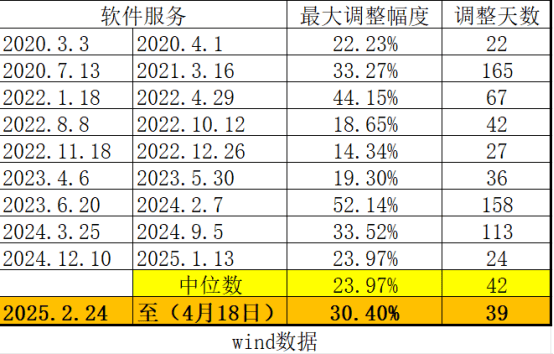 | 软件服务 | | 最大调整幅度 | 调整天数 |
|---|---|---|---|
| 2020.3.3 | 2020.4.1 | 22.23% | 22 |
| 2020.7.13 | 2021.3.16 | 33.27% | 165 |
| 2022.1.18 | 2022.4.29 | 44.15% | 67 |
| 2022.8.8 | 2022.10.12 | 18.65% | 42 |
| 2022.11.18 | 2022.12.26 | 14.34% | 27 |
| 2023.4.6 | 2023.5.30 | 19.30% | 36 |
| 2023.6.20 | 2024.2.7 | 52.14% | 158 |
| 2024.3.25 | 2024.9.5 | 33.52% | 113 |
| 2024.12.10 | 2025.1.13 | 23.97% | 24 |
| | 中位数 | 23.97% | 42 |
| 2025.2.24 | 至（4月18日） | 30.40% | 39 |

wind数据